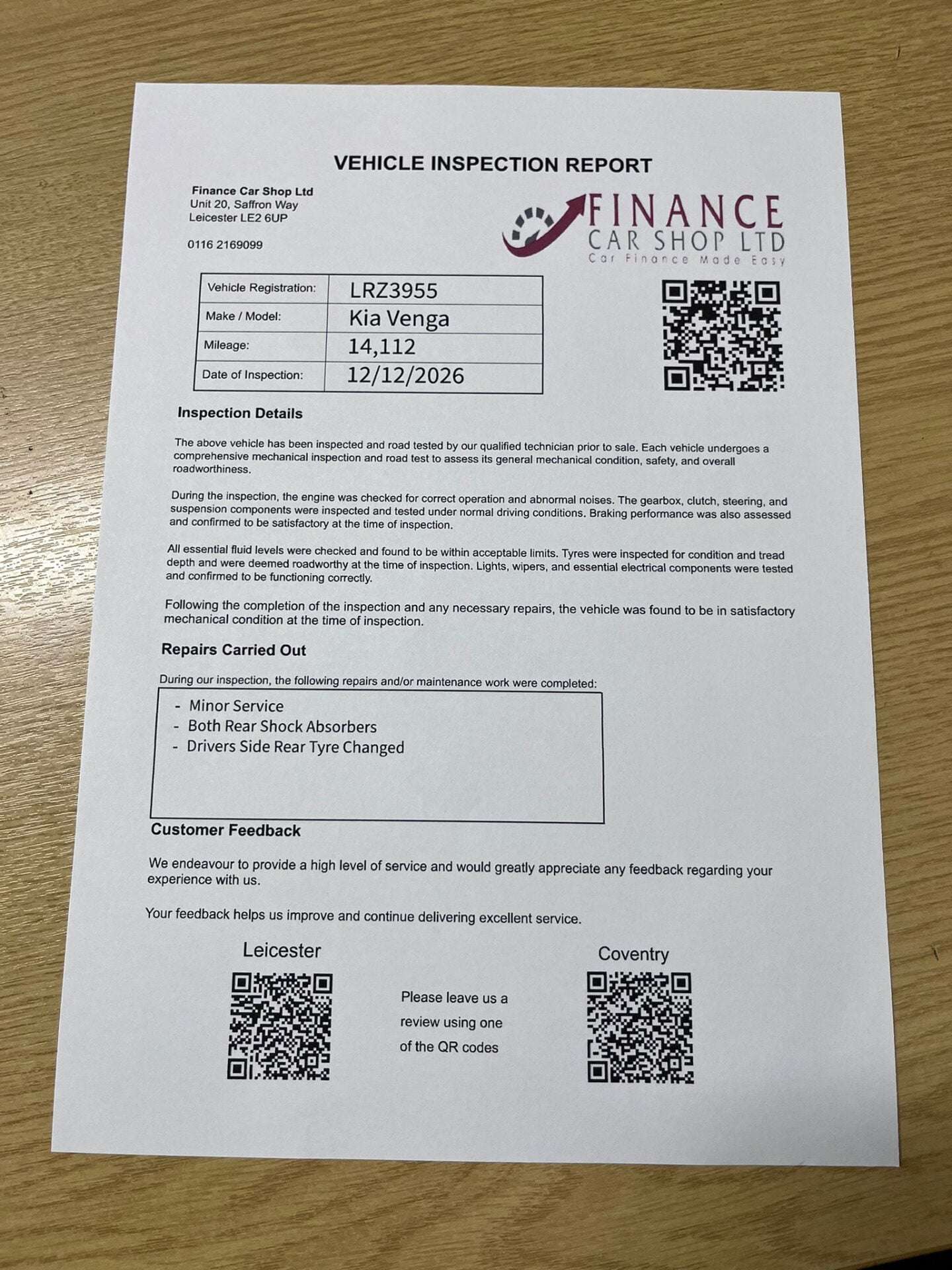 VEHICLE INSPECTION REPORT

Finance Car Shop Ltd
Unit 20, Saffron Way
Leicester LE2 6UP

0116 2169099

FINANCE
CAR SHOP LTD
Car Finance Made Easy

| Vehicle Registration: | LRZ3955 |
|---|---|
| Make / Model: | Kia Venga |
| Mileage: | 14,112 |
| Date of Inspection: | 12/12/2026 |

Inspection Details

The above vehicle has been inspected and road tested by our qualified technician prior to sale. Each vehicle undergoes a comprehensive mechanical inspection and road test to assess its general mechanical condition, safety, and overall roadworthiness.

During the inspection, the engine was checked for correct operation and abnormal noises. The gearbox, clutch, steering, and suspension components were inspected and tested under normal driving conditions. Braking performance was also assessed and confirmed to be satisfactory at the time of inspection.

All essential fluid levels were checked and found to be within acceptable limits. Tyres were inspected for condition and tread depth and were deemed roadworthy at the time of inspection. Lights, wipers, and essential electrical components were tested and confirmed to be functioning correctly.

Following the completion of the inspection and any necessary repairs, the vehicle was found to be in satisfactory mechanical condition at the time of inspection.

Repairs Carried Out

During our inspection, the following repairs and/or maintenance work were completed:

- Minor Service
- Both Rear Shock Absorbers
- Drivers Side Rear Tyre Changed

Customer Feedback

We endeavour to provide a high level of service and would greatly appreciate any feedback regarding your experience with us.

Your feedback helps us improve and continue delivering excellent service.

Leicester

Please leave us a review using one of the QR codes

Coventry